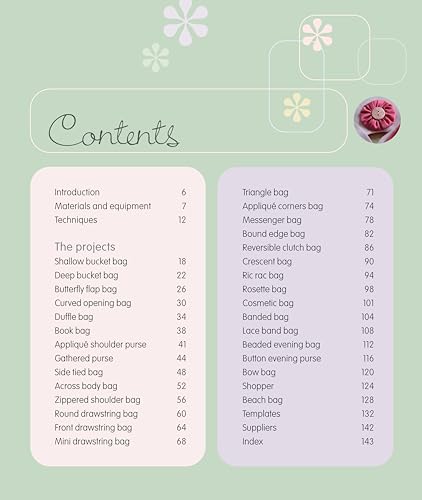 Contents

Introduction 6
Materials and equipment 7
Techniques 12

The projects
Shallow bucket bag 18
Deep bucket bag 22
Butterfly flap bag 26
Curved opening bag 30
Duffle bag 34
Book bag 38
Appliqué shoulder purse 41
Gathered purse 44
Side tied bag 48
Across body bag 52
Zippered shoulder bag 56
Round drawstring bag 60
Front drawstring bag 64
Mini drawstring bag 68

Triangle bag 71
Appliqué corners bag 74
Messenger bag 78
Bound edge bag 82
Reversible clutch bag 86
Crescent bag 90
Ric rac bag 94
Rosette bag 98
Cosmetic bag 101
Banded bag 104
Lace band bag 108
Beaded evening bag 112
Button evening purse 116
Bow bag 120
Shopper 124
Beach bag 128
Templates 132
Suppliers 142
Index 143